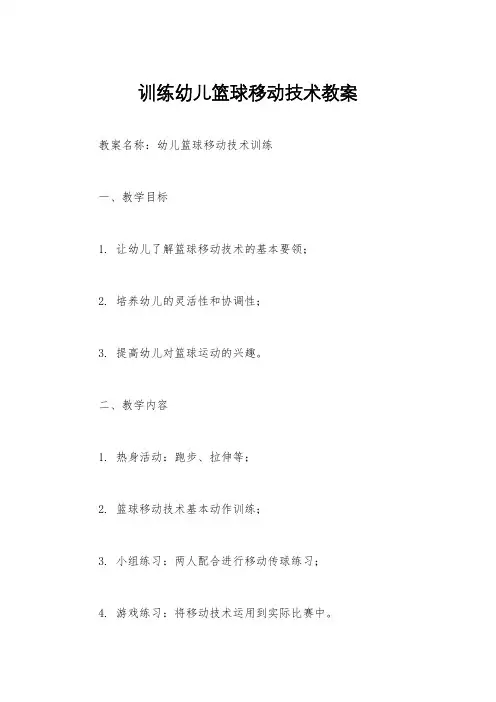 训练幼儿篮球移动技术教案

教案名称：幼儿篮球移动技术训练

一、教学目标

1. 让幼儿了解篮球移动技术的基本要领；

2. 培养幼儿的灵活性和协调性；

3. 提高幼儿对篮球运动的兴趣。

二、教学内容

1. 热身活动：跑步、拉伸等；

2. 篮球移动技术基本动作训练；

3. 小组练习：两人配合进行移动传球练习；

4. 游戏练习：将移动技术运用到实际比赛中。